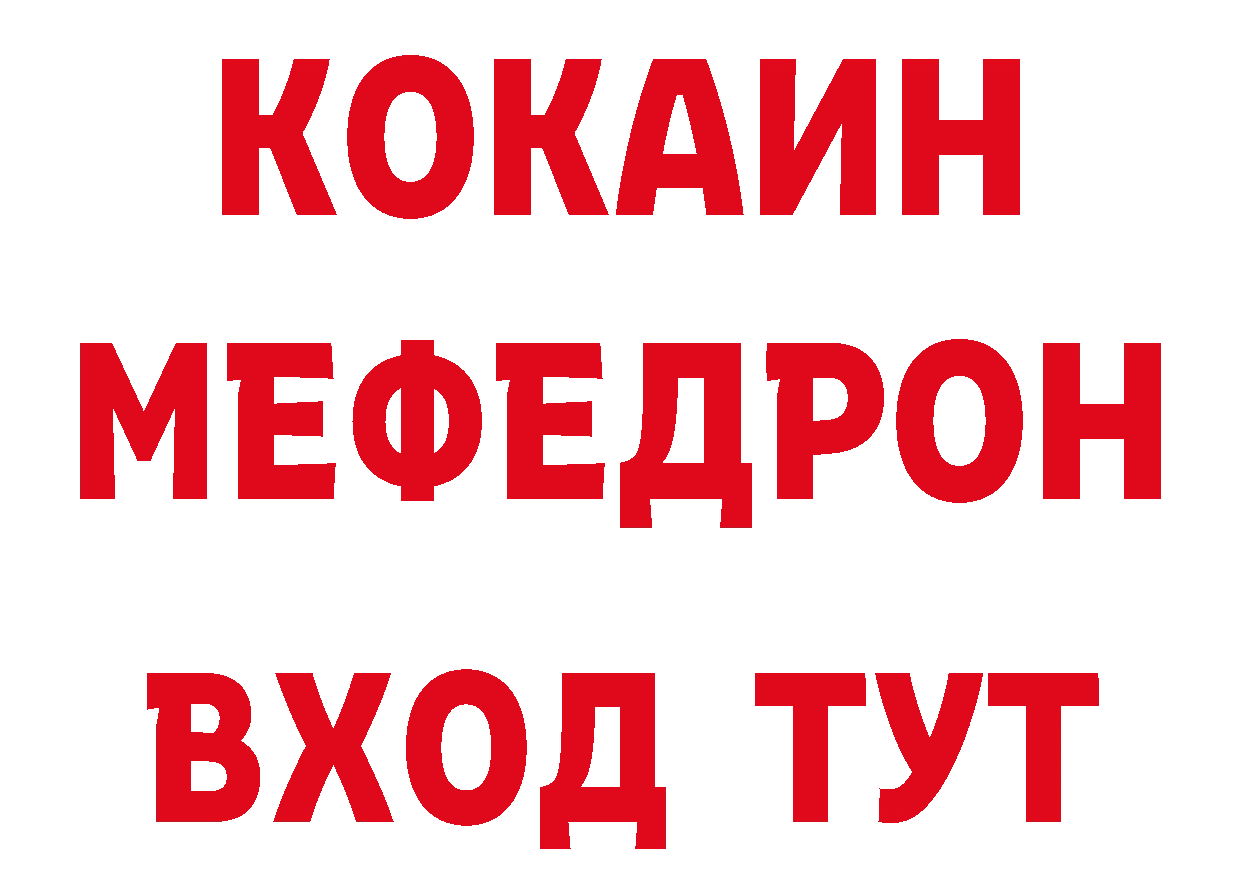 КОКАИН МЕФЕДРОН ВХОД ТУТ